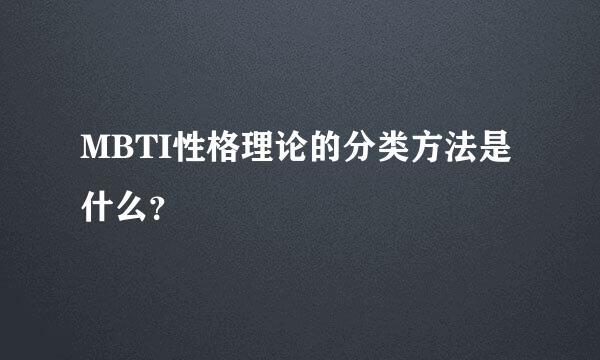 MBTI性格理论的分类方法是什么?